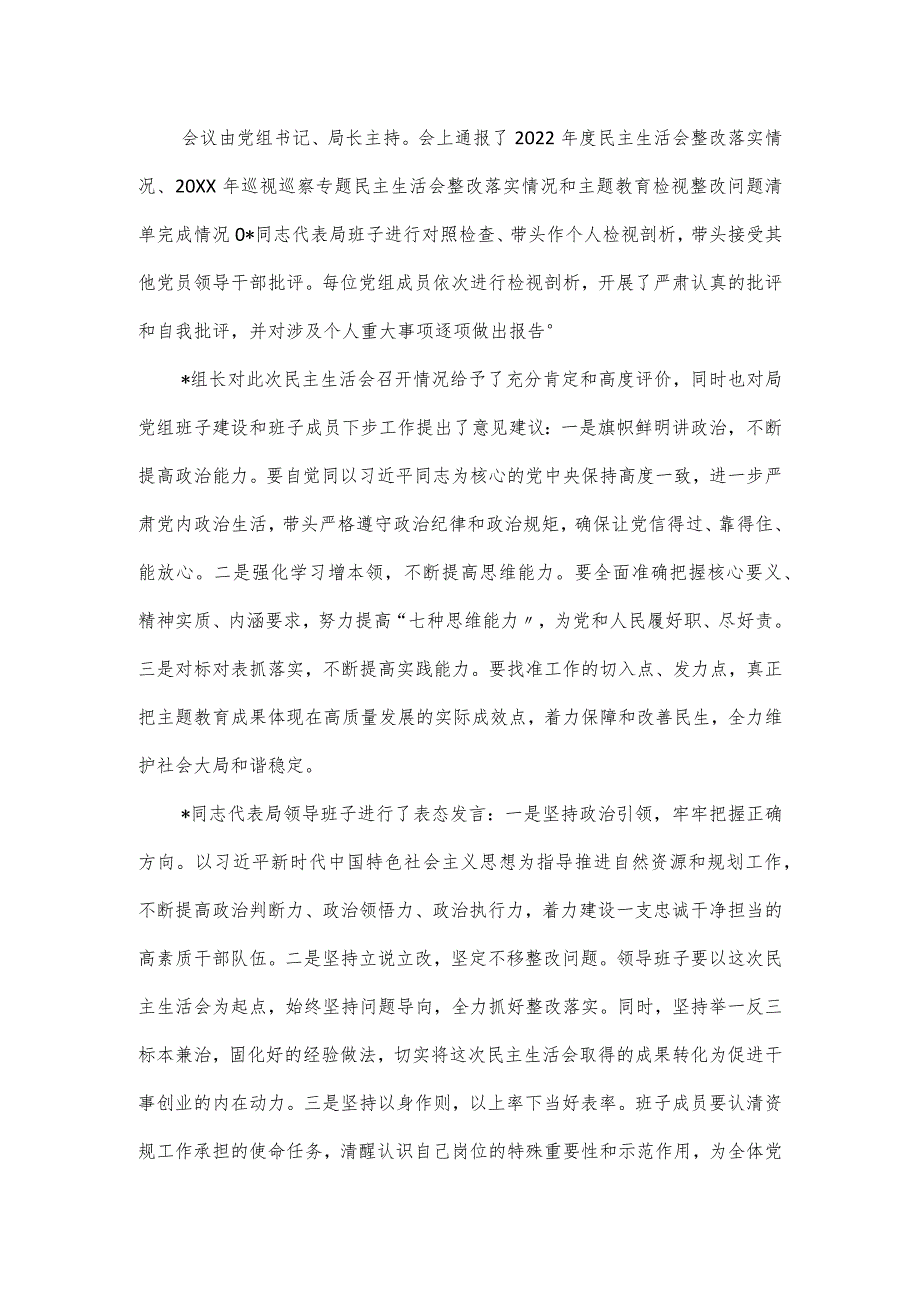 会议由党组书记、局长主持。会上通报了2022年度民主生活会整改落实情况、20XX年巡视巡察专题民主生活会整改落实情况和主题教育检视整改问题清单完成情况0*同志代表局班子进行对照检查、带头作个人检视剖析，带头接受其他党员领导干部批评。每位党组成员依次进行检视剖析，开展了严肃认真的批评和自我批评，并对涉及个人重大事项逐项做出报告°

*组长对此次民主生活会召开情况给予了充分肯定和高度评价，同时也对局党组班子建设和班子成员下步工作提出了意见建议：一是旗帜鲜明讲政治，不断提高政治能力。要自觉同以习近平同志为核心的党中央保持高度一致，进一步严肃党内政治生活，带头严格遵守政治纪律和政治规矩，确保让党信得过、靠得住、能放心。二是强化学习增本领，不断提高思维能力。要全面准确把握核心要义、精神实质、内涵要求，努力提高“七种思维能力〃，为党和人民履好职、尽好责。三是对标对表抓落实，不断提高实践能力。要找准工作的切入点、发力点，真正把主题教育成果体现在高质量发展的实际成效点，着力保障和改善民生，全力维护社会大局和谐稳定。

*同志代表局领导班子进行了表态发言：一是坚持政治引领，牢牢把握正确方向。以习近平新时代中国特色社会主义思想为指导推进自然资源和规划工作，不断提高政治判断力、政治领悟力、政治执行力，着力建设一支忠诚干净担当的高素质干部队伍。二是坚持立说立改，坚定不移整改问题。领导班子要以这次民主生活会为起点，始终坚持问题导向，全力抓好整改落实。同时，坚持举一反三标本兼治，固化好的经验做法，切实将这次民主生活会取得的成果转化为促进干事创业的内在动力。三是坚持以身作则，以上率下当好表率。班子成员要认清资规工作承担的使命任务，清醒认识自己岗位的特殊重要性和示范作用，为全体党